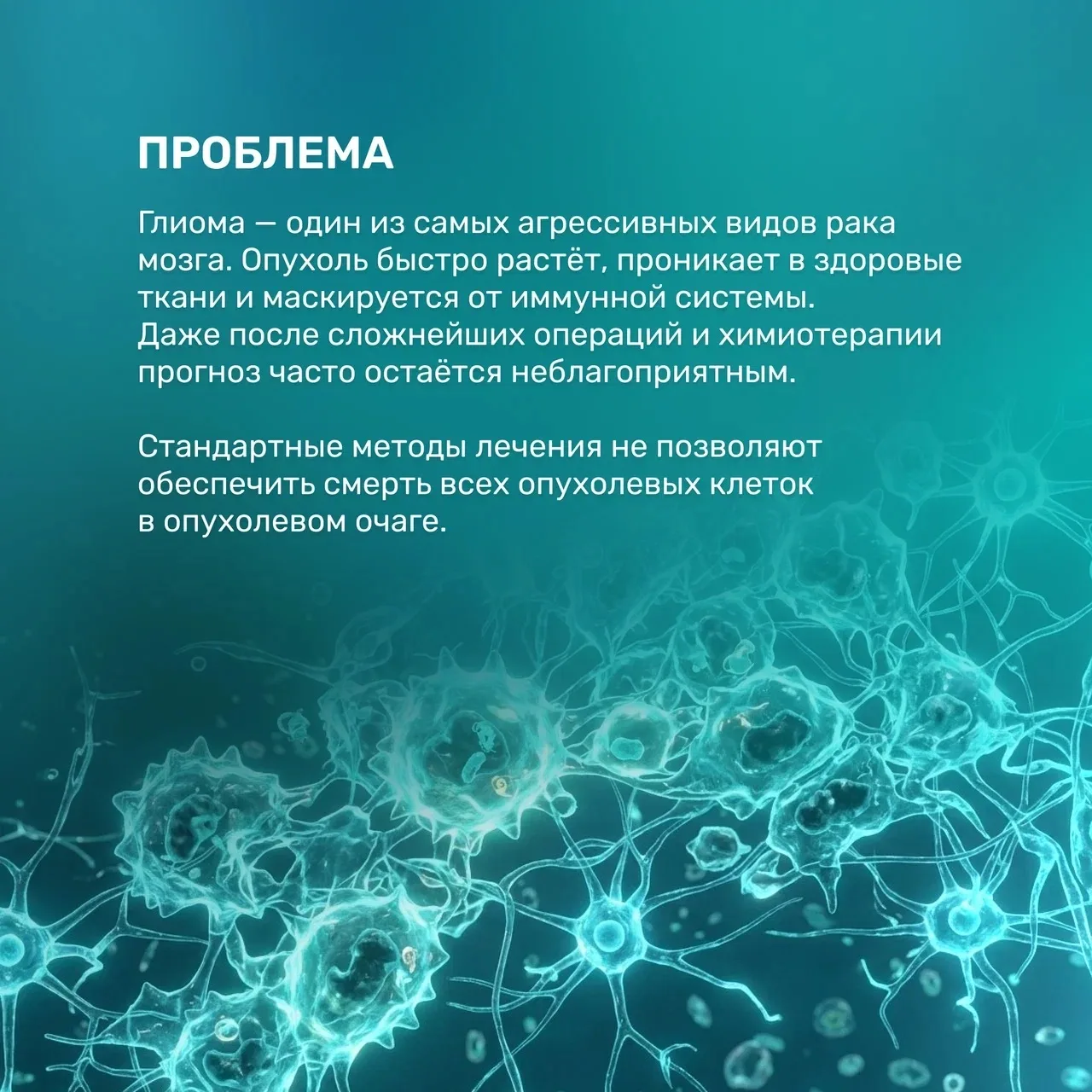 ПРОБЛЕМА

Глиома — один из самых агрессивных видов рака мозга. Опухоль быстро растёт, проникает в здоровые ткани и маскируется от иммунной системы. Даже после сложнейших операций и химиотерапии прогноз часто остаётся неблагоприятным.

Стандартные методы лечения не позволяют обеспечить смерть всех опухолевых клеток в опухолевом очаге.